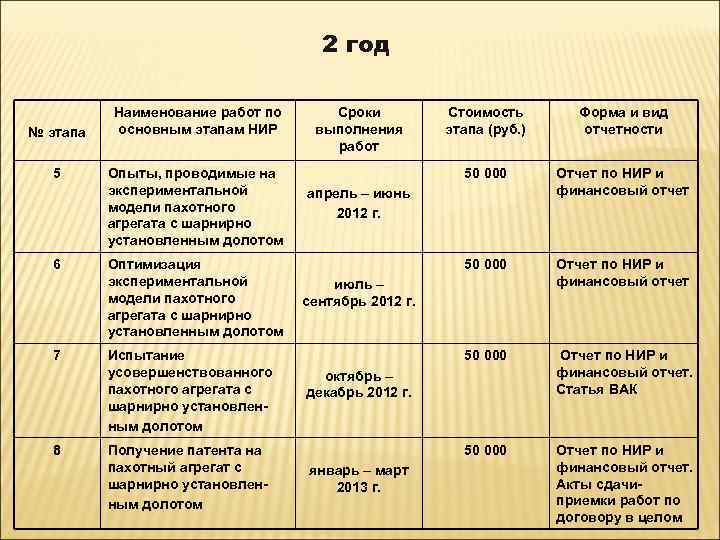 2 год

| № этапа | Наименование работ по основным этапам НИР | Сроки выполнения работ | Стоимость этапа (руб.) | Форма и вид отчетности |
|---|---|---|---|---|
| 5 | Опыты, проводимые на экспериментальной модели пахотного агрегата с шарнирно установленным долотом | апрель – июнь 2012 г. | 50 000 | Отчет по НИР и финансовый отчет |
| 6 | Оптимизация экспериментальной модели пахотного агрегата с шарнирно установленным долотом | июль – сентябрь 2012 г. | 50 000 | Отчет по НИР и финансовый отчет |
| 7 | Испытание усовершенствованного пахотного агрегата с шарнирно установленным долотом | октябрь – декабрь 2012 г. | 50 000 | Отчет по НИР и финансовый отчет. Статья ВАК |
| 8 | Получение патента на пахотный агрегат с шарнирно установленным долотом | январь – март 2013 г. | 50 000 | Отчет по НИР и финансовый отчет. Акты сдачи-приемки работ по договору в целом |